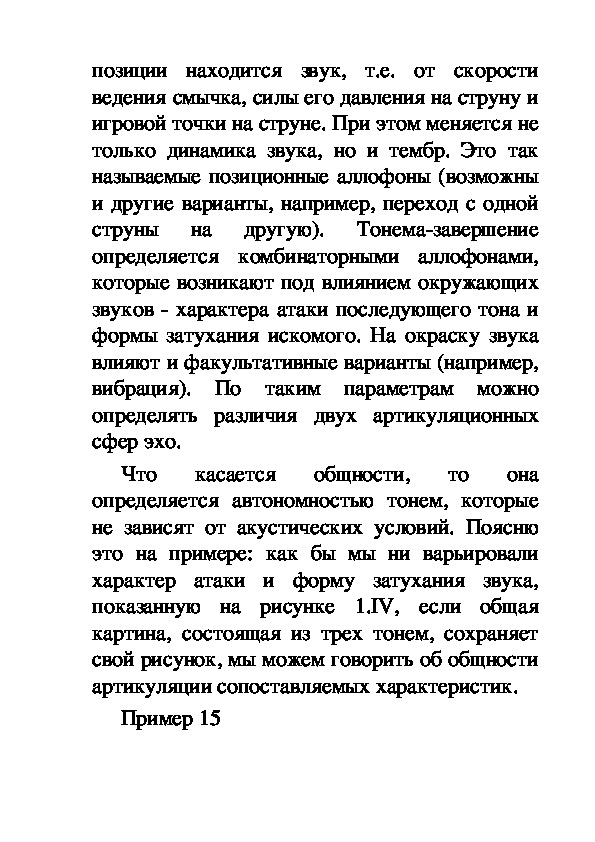 позиции находится звук, т.е. от скорости ведения смычка, силы его давления на струну и игровой точки на струне. При этом меняется не только динамика звука, но и тембр. Это так называемые позиционные аллофоны (возможны и другие варианты, например, переход с одной струны на другую). Тонема-завершение определяется комбинаторными аллофонами, которые возникают под влиянием окружающих звуков - характера атаки последующего тона и формы затухания искомого. На окраску звука влияют и факультативные варианты (например, вибрация). По таким параметрам можно определять различия двух артикуляционных сфер эхо.

Что касается общности, то она определяется автономностью тонем, которые не зависят от акустических условий. Поясню это на примере: как бы мы ни варьировали характер атаки и форму затухания звука, показанную на рисунке 1.IV, если общая картина, состоящая из трех тонем, сохраняет свой рисунок, мы можем говорить об общности артикуляции сопоставляемых характеристик.

Пример 15